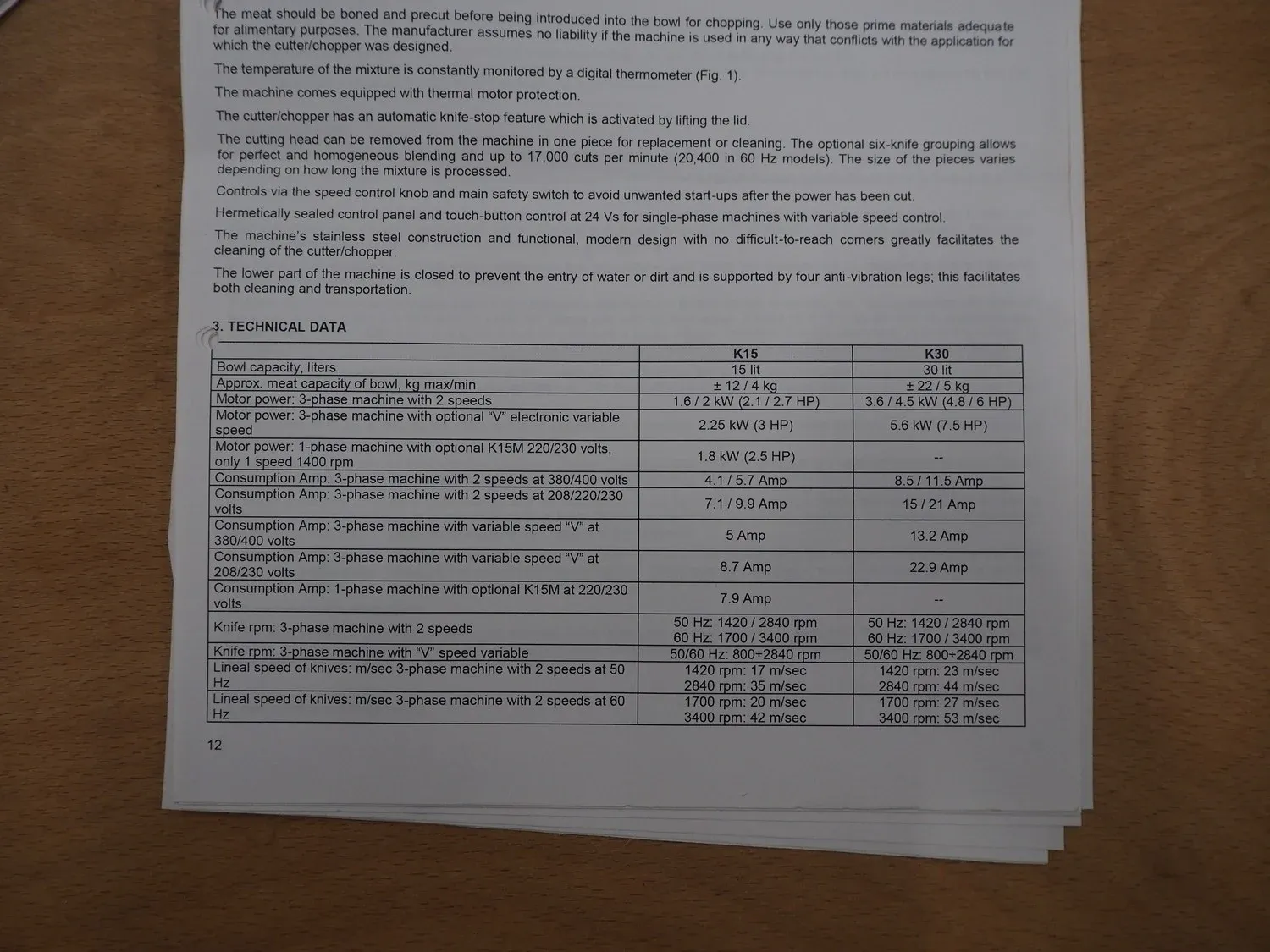 The meat should be boned and precut before being introduced into the bowl for chopping. Use only those prime materials adequate for alimentary purposes. The manufacturer assumes no liability if the machine is used in any way that conflicts with the application for which the cutter/chopper was designed.

The temperature of the mixture is constantly monitored by a digital thermometer (Fig. 1).

The machine comes equipped with thermal motor protection.

The cutter/chopper has an automatic knife-stop feature which is activated by lifting the lid.

The cutting head can be removed from the machine in one piece for replacement or cleaning. The optional six-knife grouping allows for perfect and homogeneous blending and up to 17,000 cuts per minute (20,400 in 60 Hz models). The size of the pieces varies depending on how long the mixture is processed.

Controls via the speed control knob and main safety switch to avoid unwanted start-ups after the power has been cut.

Hermetically sealed control panel and touch-button control at 24 Vs for single-phase machines with variable speed control.

The machine's stainless steel construction and functional, modern design with no difficult-to-reach corners greatly facilitates the cleaning of the cutter/chopper.

The lower part of the machine is closed to prevent the entry of water or dirt and is supported by four anti-vibration legs; this facilitates both cleaning and transportation.

3. TECHNICAL DATA

| | K15 | K30 |
|---|---|---|
| Bowl capacity, liters | 15 lit | 30 lit |
| Approx. meat capacity of bowl, kg max/min | ± 12 / 4 kg | ± 22 / 5 kg |
| Motor power: 3-phase machine with 2 speeds | 1.6 / 2 kW (2.1 / 2.7 HP) | 3.6 / 4.5 kW (4.8 / 6 HP) |
| Motor power: 3-phase machine with optional "V" electronic variable speed | 2.25 kW (3 HP) | 5.6 kW (7.5 HP) |
| Motor power: 1-phase machine with optional K15M 220/230 volts, only 1 speed 1400 rpm | 1.8 kW (2.5 HP) | -- |
| Consumption Amp: 3-phase machine with 2 speeds at 380/400 volts | 4.1 / 5.7 Amp | 8.5 / 11.5 Amp |
| Consumption Amp: 3-phase machine with 2 speeds at 208/220/230 volts | 7.1 / 9.9 Amp | 15 / 21 Amp |
| Consumption Amp: 3-phase machine with variable speed "V" at 380/400 volts | 5 Amp | 13.2 Amp |
| Consumption Amp: 3-phase machine with variable speed "V" at 208/230 volts | 8.7 Amp | 22.9 Amp |
| Consumption Amp: 1-phase machine with optional K15M at 220/230 volts | 7.9 Amp | -- |
| Knife rpm: 3-phase machine with 2 speeds | 50 Hz: 1420 / 2840 rpm 60 Hz: 1700 / 3400 rpm | 50 Hz: 1420 / 2840 rpm 60 Hz: 1700 / 3400 rpm |
| Knife rpm: 3-phase machine with "V" speed variable | 50/60 Hz: 800÷2840 rpm | 50/60 Hz: 800÷2840 rpm |
| Lineal speed of knives: m/sec 3-phase machine with 2 speeds at 50 Hz | 1420 rpm: 17 m/sec 2840 rpm: 35 m/sec | 1420 rpm: 23 m/sec 2840 rpm: 44 m/sec |
| Lineal speed of knives: m/sec 3-phase machine with 2 speeds at 60 Hz | 1700 rpm: 20 m/sec 3400 rpm: 42 m/sec | 1700 rpm: 27 m/sec 3400 rpm: 53 m/sec |

12